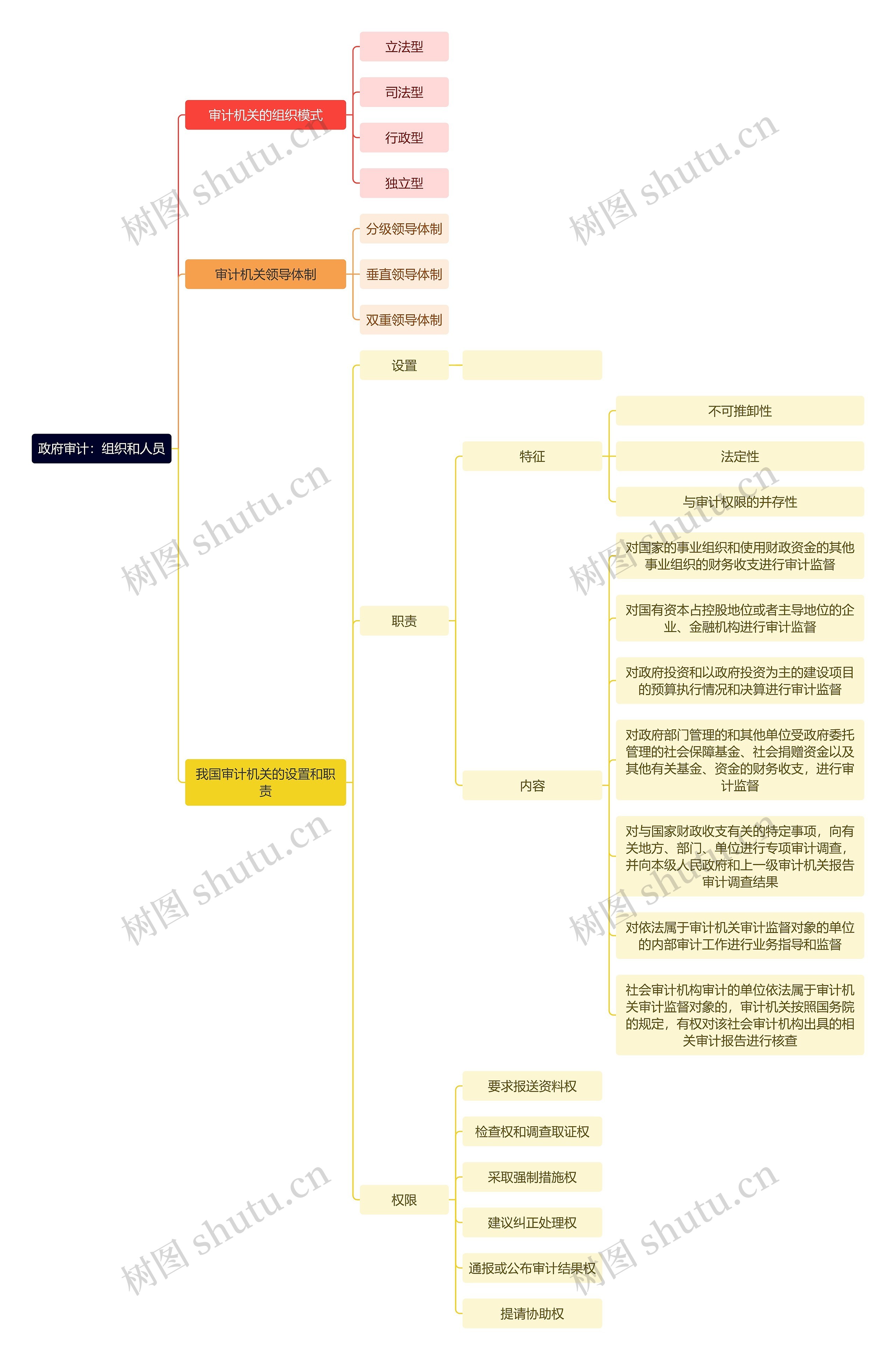 政府审计：组织和人员

审计机关的组织模式
立法型
司法型
行政型
独立型

审计机关领导体制
分级领导体制
垂直领导体制
双重领导体制

我国审计机关的设置和职责
设置
职责
特征
不可推卸性
法定性
与审计权限的并存性
内容
对国家的事业组织和使用财政资金的其他事业组织的财务收支进行审计监督
对国有资本占控股地位或者主导地位的企业、金融机构进行审计监督
对政府投资和以政府投资为主的建设项目的预算执行情况和决算进行审计监督
对政府部门管理的和其他单位受政府委托管理的社会保障基金、社会捐赠资金以及其他有关基金、资金的财务收支，进行审计监督
对与国家财政收支有关的特定事项，向有关地方、部门、单位进行专项审计调查，并向本级人民政府和上一级审计机关报告审计调查结果
对依法属于审计机关审计监督对象的单位的内部审计工作进行业务指导和监督
社会审计机构审计的单位依法属于审计机关审计监督对象的，审计机关按照国务院的规定，有权对该社会审计机构出具的相关审计报告进行核查
权限
要求报送资料权
检查权和调查取证权
采取强制措施权
建议纠正处理权
通报或公布审计结果权
提请协助权

树图 shutu.cn
树图 shutu.cn
树图 shutu.cn
树图 shutu.cn
树图 shutu.cn
树图 shutu.cn
树图 shutu.cn
树图 shutu.cn